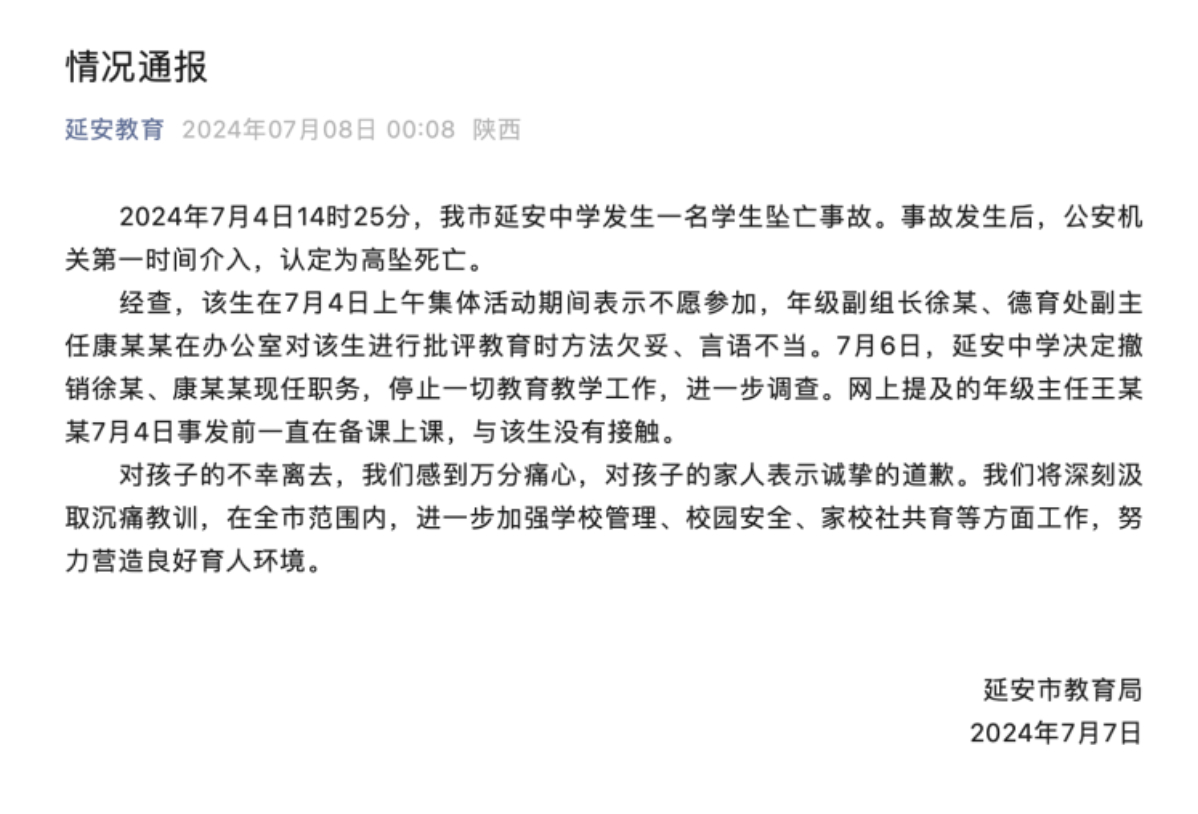 情况通报

延安教育 2024年07月08日 00:08 陕西

2024年7月4日14时25分，我市延安中学发生一名学生坠亡事故。事故发生后，公安机关第一时间介入，认定为高坠死亡。

经查，该生在7月4日上午集体活动期间表示不愿参加，年级副组长徐某、德育处副主任康某某在办公室对该生进行批评教育时方法欠妥、言语不当。7月6日，延安中学决定撤销徐某、康某某现任职务，停止一切教育教学工作，进一步调查。网上提及的年级主任王某某7月4日事发前一直在备课上课，与该生没有接触。

对孩子的不幸离去，我们感到万分痛心，对孩子的家人表示诚挚的道歉。我们将深刻汲取沉痛教训，在全市范围内，进一步加强学校管理、校园安全、家校社共育等方面工作，努力营造良好育人环境。

延安市教育局
2024年7月7日